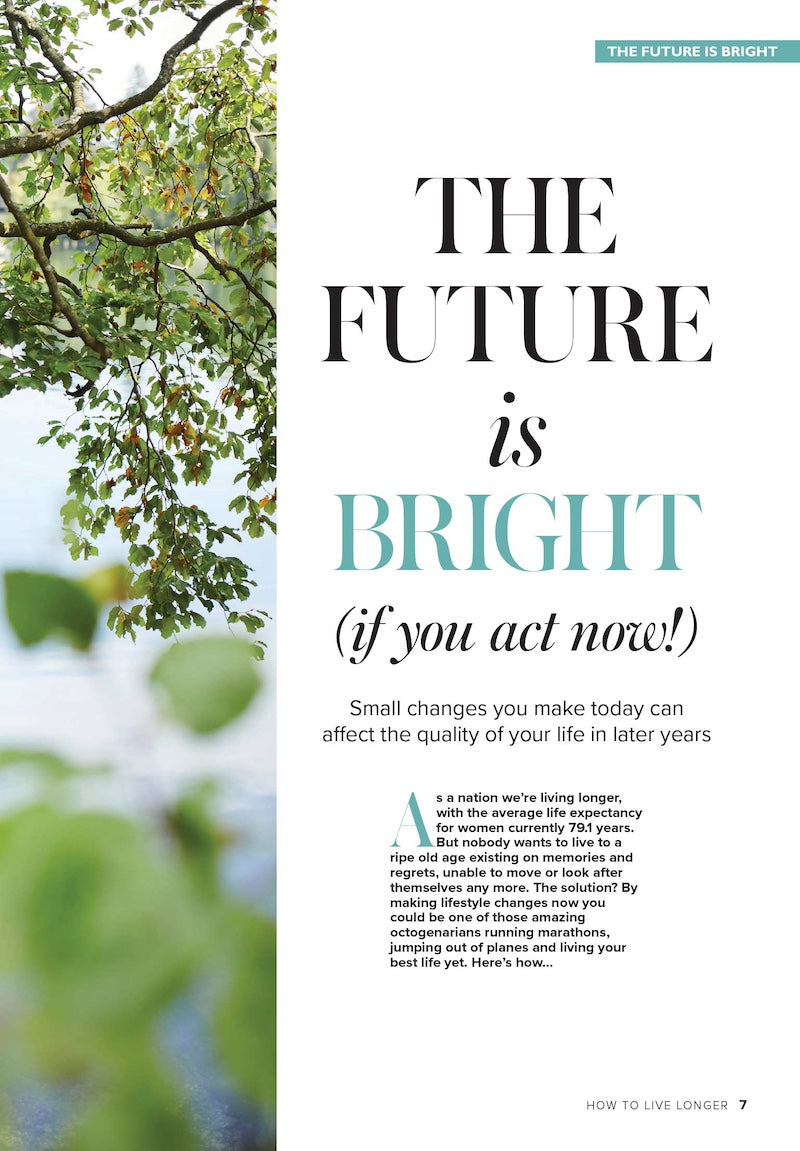 THE FUTURE IS BRIGHT

THE FUTURE is BRIGHT (if you act now!)

Small changes you make today can affect the quality of your life in later years

As a nation we're living longer, with the average life expectancy for women currently 79.1 years. But nobody wants to live to a ripe old age existing on memories and regrets, unable to move or look after themselves any more. The solution? By making lifestyle changes now you could be one of those amazing octogenarians running marathons, jumping out of planes and living your best life yet. Here's how...

HOW TO LIVE LONGER 7